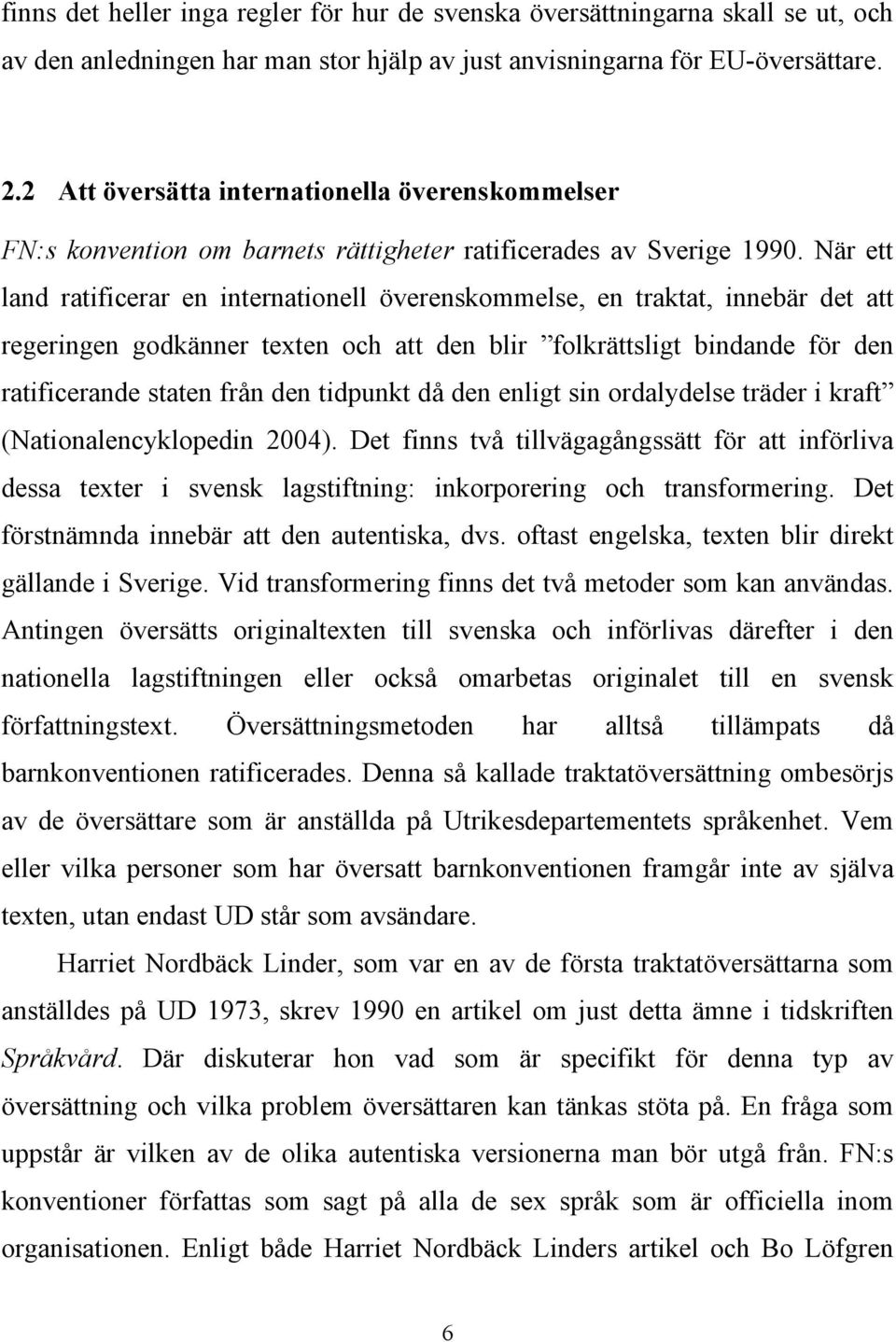 finns det heller inga regler för hur de svenska översättningarna skall se ut, och av den anledningen har man stor hjälp av just anvisningarna för EU-översättare.

2.2 Att översätta internationella överenskommelser

FN:s konvention om barnets rättigheter ratificerades av Sverige 1990. När ett land ratificerar en internationell överenskommelse, en traktat, innebär det att regeringen godkänner texten och att den blir ”folkrättsligt bindande för den ratificerande staten från den tidpunkt då den enligt sin ordalydelse träder i kraft” (Nationalencyklopedin 2004). Det finns två tillvägagångssätt för att införliva dessa texter i svensk lagstiftning: inkorporering och transformering. Det förstnämnda innebär att den autentiska, dvs. oftast engelska, texten blir direkt gällande i Sverige. Vid transformering finns det två metoder som kan användas. Antingen översätts originaltexten till svenska och införlivas därefter i den nationella lagstiftningen eller också omarbetas originalet till en svensk författningstext. Översättningsmetoden har alltså tillämpats då barnkonventionen ratificerades. Denna så kallade traktatöversättning ombesörjs av de översättare som är anställda på Utrikesdepartementets språkenhet. Vem eller vilka personer som har översatt barnkonventionen framgår inte av själva texten, utan endast UD står som avsändare.

Harriet Nordbäck Linder, som var en av de första traktatöversättarna som anställdes på UD 1973, skrev 1990 en artikel om just detta ämne i tidskriften Språkvård. Där diskuterar hon vad som är specifikt för denna typ av översättning och vilka problem översättaren kan tänkas stöta på. En fråga som uppstår är vilken av de olika autentiska versionerna man bör utgå från. FN:s konventioner författas som sagt på alla de sex språk som är officiella inom organisationen. Enligt både Harriet Nordbäck Linders artikel och Bo Löfgren

6